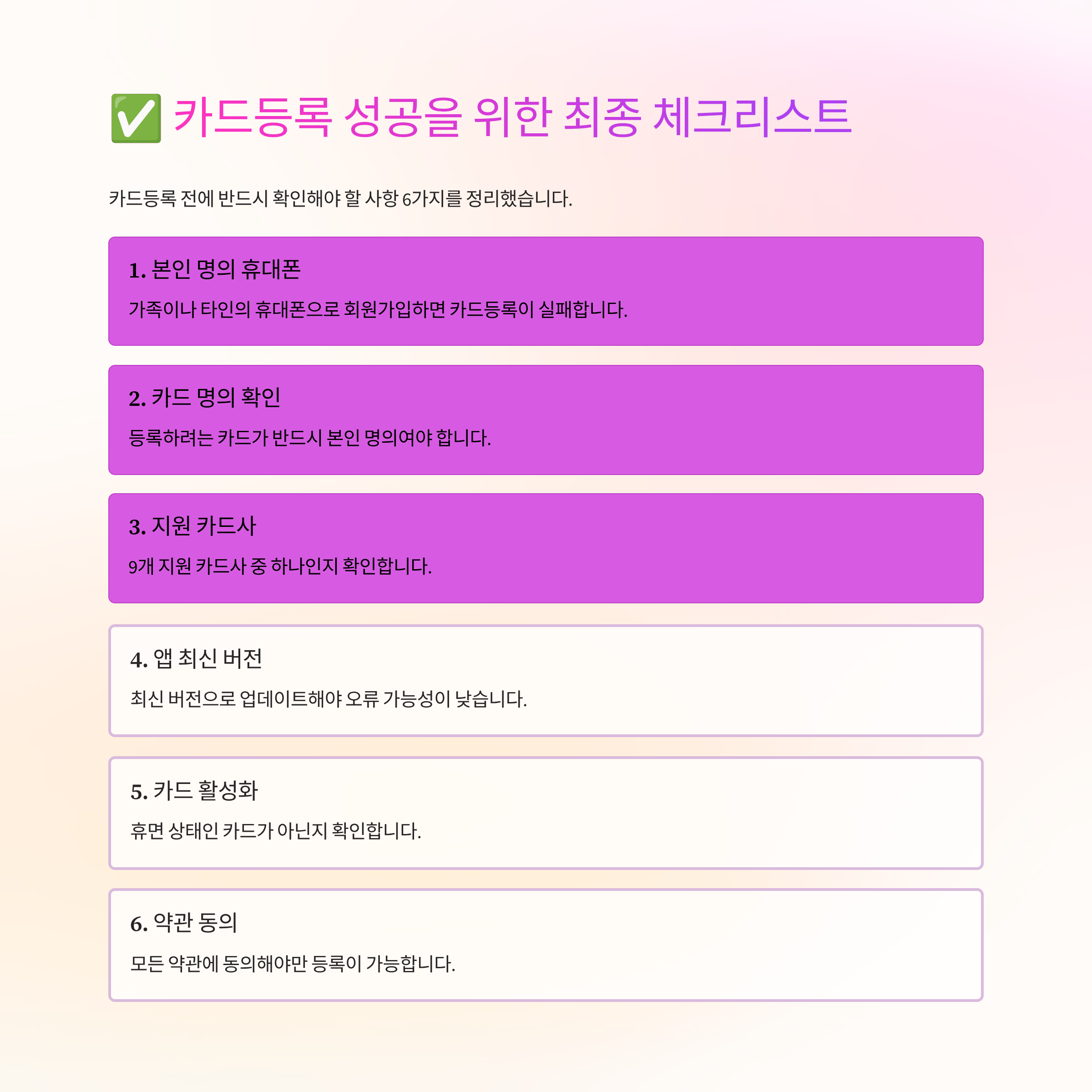 ✅ 카드등록 성공을 위한 최종 체크리스트

카드등록 전에 반드시 확인해야 할 사항 6가지를 정리했습니다.

1. 본인 명의 휴대폰

가족이나 타인의 휴대폰으로 회원가입하면 카드등록이 실패합니다.

2. 카드 명의 확인

등록하려는 카드가 반드시 본인 명의여야 합니다.

3. 지원 카드사

9개 지원 카드사 중 하나인지 확인합니다.

4. 앱 최신 버전

최신 버전으로 업데이트해야 오류 가능성이 낮습니다.

5. 카드 활성화

휴면 상태인 카드가 아닌지 확인합니다.

6. 약관 동의

모든 약관에 동의해야만 등록이 가능합니다.